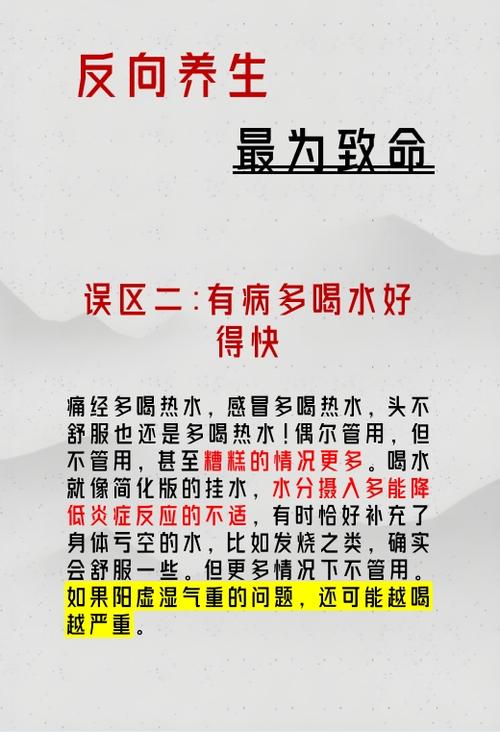 反向养生

最为致命

误区二:有病多喝水好得快

痛经多喝热水，感冒多喝热水，头不舒服也还是多喝热水！偶尔管用，但不管用，甚至糟糕的情况更多。喝水就像简化版的挂水，水分摄入多能降低炎症反应的不适，有时恰好补充了身体亏空的水，比如发烧之类，确实会舒服一些。但更多情况下不管用。如果阳虚湿气重的问题，还可能越喝越严重。